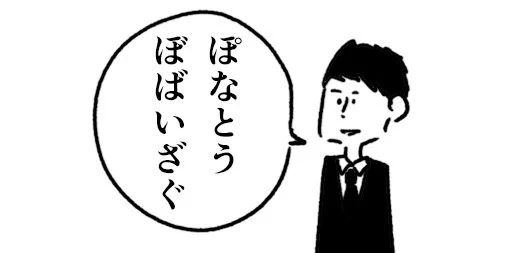 ぽなとう
ぼばいざぐ